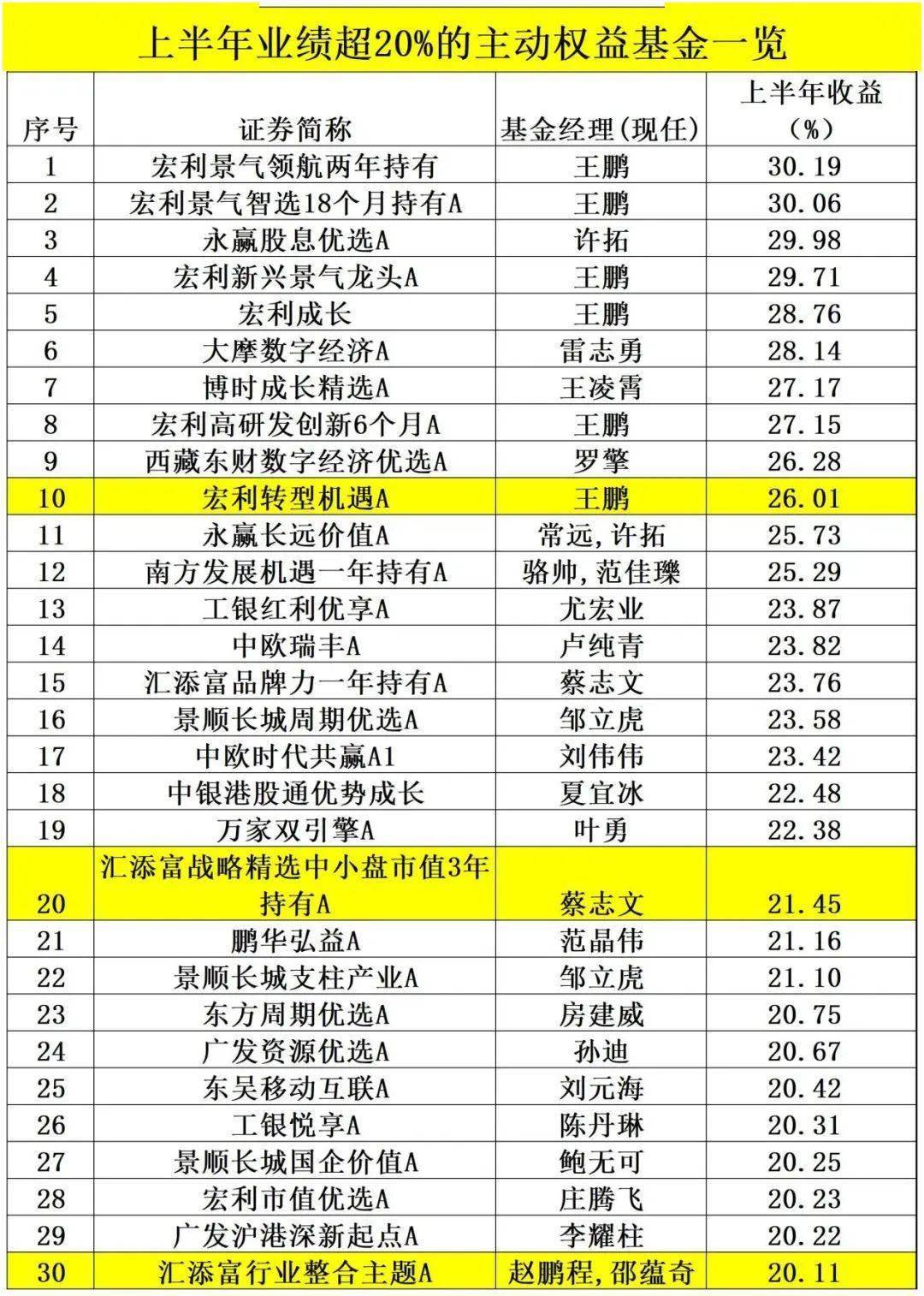 上半年业绩超20%的主动权益基金一览

| 序号 | 证券简称 | 基金经理(现任) | 上半年收益(%) |
|---|---|---|---|
| 1 | 宏利景气领航两年持有 | 王鹏 | 30.19 |
| 2 | 宏利景气智选18个月持有A | 王鹏 | 30.06 |
| 3 | 永赢股息优选A | 许拓 | 29.98 |
| 4 | 宏利新兴景气龙头A | 王鹏 | 29.71 |
| 5 | 宏利成长 | 王鹏 | 28.76 |
| 6 | 大摩数字经济A | 雷志勇 | 28.14 |
| 7 | 博时成长精选A | 王凌霄 | 27.17 |
| 8 | 宏利高研发创新6个月A | 王鹏 | 27.15 |
| 9 | 西藏东财数字经济优选A | 罗擎 | 26.28 |
| 10 | 宏利转型机遇A | 王鹏 | 26.01 |
| 11 | 永赢长远价值A | 常远,许拓 | 25.73 |
| 12 | 南方发展机遇一年持有A | 骆帅,范佳瓅 | 25.29 |
| 13 | 工银红利优享A | 尤宏业 | 23.87 |
| 14 | 中欧瑞丰A | 卢纯青 | 23.82 |
| 15 | 汇添富品牌力一年持有A | 蔡志文 | 23.76 |
| 16 | 景顺长城周期优选A | 邹立虎 | 23.58 |
| 17 | 中欧时代共赢A1 | 刘伟伟 | 23.42 |
| 18 | 中银港股通优势成长 | 夏宜冰 | 22.48 |
| 19 | 万家双引擎A | 叶勇 | 22.38 |
| 20 | 汇添富战略精选中小盘市值3年持有A | 蔡志文 | 21.45 |
| 21 | 鹏华弘益A | 范晶伟 | 21.16 |
| 22 | 景顺长城支柱产业A | 邹立虎 | 21.10 |
| 23 | 东方周期优选A | 房建威 | 20.75 |
| 24 | 广发资源优选A | 孙迪 | 20.67 |
| 25 | 东吴移动互联A | 刘元海 | 20.42 |
| 26 | 工银悦享A | 陈丹琳 | 20.31 |
| 27 | 景顺长城国企价值A | 鲍无可 | 20.25 |
| 28 | 宏利市值优选A | 庄腾飞 | 20.23 |
| 29 | 广发沪港深新起点A | 李耀柱 | 20.22 |
| 30 | 汇添富行业整合主题A | 赵鹏程,邵蕴奇 | 20.11 |